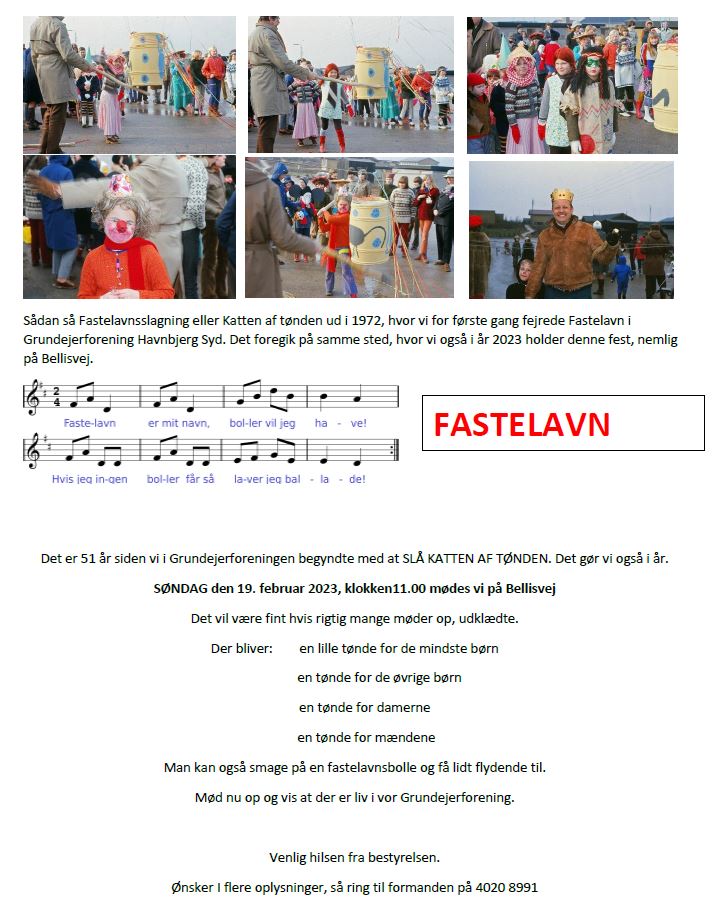 Sådan så Fastelavnsslagning eller Katten af tønden ud i 1972, hvor vi for første gang fejrede Fastelavn i Grundejerforening Havnbjerg Syd. Det foregik på samme sted, hvor vi også i år 2023 holder denne fest, nemlig på Bellisvej.

Faste-lavn er mit navn, bol-ler vil jeg ha - ve!

Hvis jeg in-gen bol-ler får så la-ver jeg bal - la - de!

FASTELAVN

Det er 51 år siden vi i Grundejerforeningen begyndte med at SLÅ KATTEN AF TØNDEN. Det gør vi også i år.

SØNDAG den 19. februar 2023, klokken11.00 mødes vi på Bellisvej

Det vil være fint hvis rigtig mange møder op, udklædte.

Der bliver: en lille tønde for de mindste børn

en tønde for de øvrige børn

en tønde for damerne

en tønde for mændene

Man kan også smage på en fastelavnsbolle og få lidt flydende til.

Mød nu op og vis at der er liv i vor Grundejerforening.

Venlig hilsen fra bestyrelsen.

Ønsker I flere oplysninger, så ring til formanden på 4020 8991